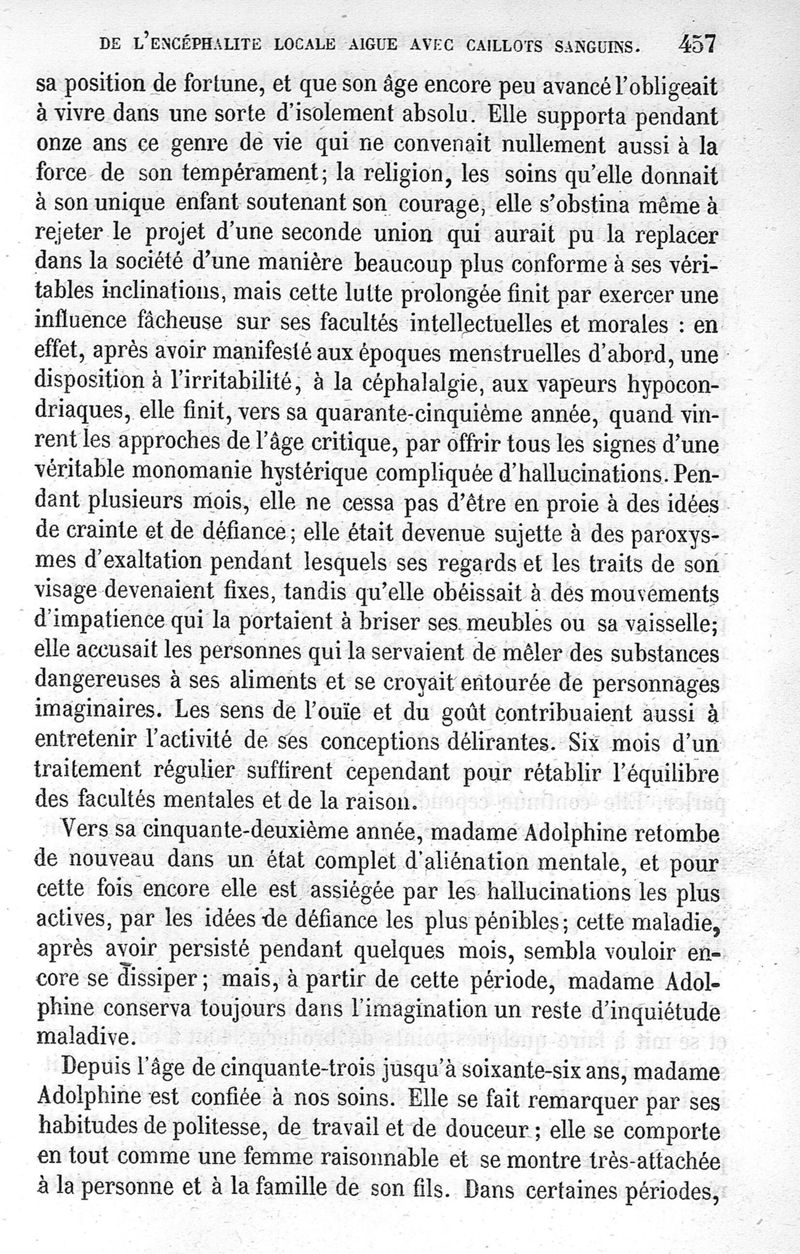 DE L'ENCÉPHALITE LOCALE AIGUE AVEC CAILLOTS SANGUINS. 457

sa position de fortune, et que son âge encore peu avancé l'obligeait à vivre dans une sorte d'isolement absolu. Elle supporta pendant onze ans ce genre de vie qui ne convenait nullement aussi à la force de son tempérament; la religion, les soins qu'elle donnait à son unique enfant soutenant son courage, elle s'obstina même à rejeter le projet d'une seconde union qui aurait pu la replacer dans la société d'une manière beaucoup plus conforme à ses véritables inclinations, mais cette lutte prolongée finit par exercer une influence fâcheuse sur ses facultés intellectuelles et morales : en effet, après avoir manifesté aux époques menstruelles d'abord, une disposition à l'irritabilité, à la céphalalgie, aux vapeurs hypocondriaques, elle finit, vers sa quarante-cinquième année, quand vinrent les approches de l'âge critique, par offrir tous les signes d'une véritable monomanie hystérique compliquée d'hallucinations. Pendant plusieurs mois, elle ne cessa pas d'être en proie à des idées de crainte et de défiance; elle était devenue sujette à des paroxysmes d'exaltation pendant lesquels ses regards et les traits de son visage devenaient fixes, tandis qu'elle obéissait à des mouvements d'impatience qui la portaient à briser ses meubles ou sa vaisselle; elle accusait les personnes qui la servaient de mêler des substances dangereuses à ses aliments et se croyait entourée de personnages imaginaires. Les sens de l'ouïe et du goût contribuaient aussi à entretenir l'activité de ses conceptions délirantes. Six mois d'un traitement régulier suffirent cependant pour rétablir l'équilibre des facultés mentales et de la raison.

Vers sa cinquante-deuxième année, madame Adolphine retombe de nouveau dans un état complet d'aliénation mentale, et pour cette fois encore elle est assiégée par les hallucinations les plus actives, par les idées de défiance les plus pénibles; cette maladie, après avoir persisté pendant quelques mois, sembla vouloir encore se dissiper; mais, à partir de cette période, madame Adolphine conserva toujours dans l'imagination un reste d'inquiétude maladive.

Depuis l'âge de cinquante-trois jusqu'à soixante-six ans, madame Adolphine est confiée à nos soins. Elle se fait remarquer par ses habitudes de politesse, de travail et de douceur; elle se comporte en tout comme une femme raisonnable et se montre très-attachée à la personne et à la famille de son fils. Dans certaines périodes,